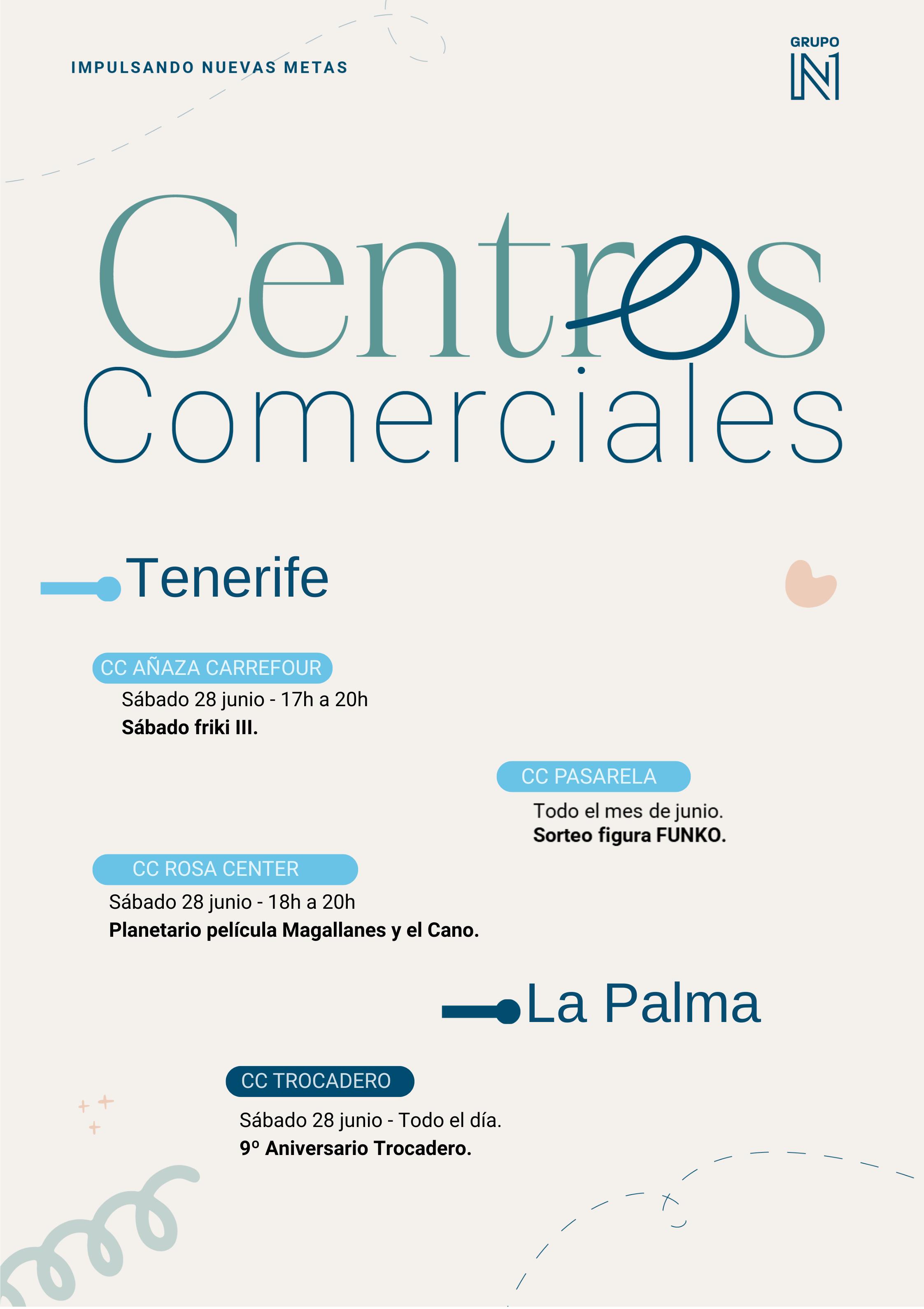 IMPULSANDO NUEVAS METAS

GRUPO
N1

Centros
Comerciales

Tenerife

CC AÑAZA CARREFOUR
Sábado 28 junio - 17h a 20h
**Sábado friki III.**

CC PASARELA
Todo el mes de junio.
**Sorteo figura FUNKO.**

CC ROSA CENTER
Sábado 28 junio - 18h a 20h
**Planetario película Magallanes y el Cano.**

La Palma

CC TROCADERO
Sábado 28 junio - Todo el día.
**9º Aniversario Trocadero.**